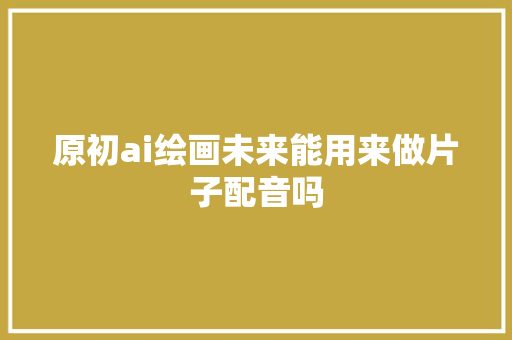 原初ai绘画未来能用来做片子配音吗